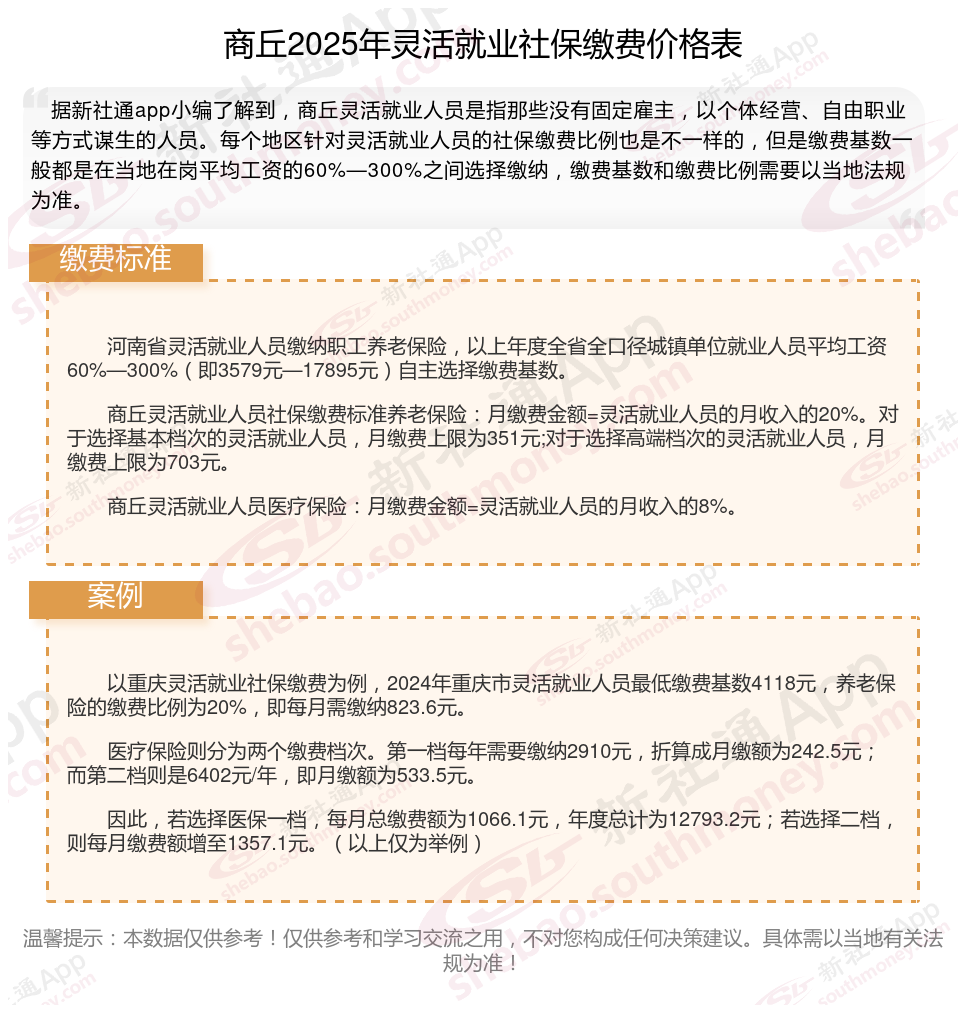 商丘2025年灵活就业社保缴费价格表

据新社通app小编了解到，商丘灵活就业人员是指那些没有固定雇主，以个体经营、自由职业等方式谋生的人员。每个地区针对灵活就业人员的社保缴费比例也是不一样的，但是缴费基数一般都是在当地在岗平均工资的60%—300%之间选择缴纳，缴费基数和缴费比例需要以当地法规为准。

缴费标准

河南省灵活就业人员缴纳职工养老保险，以上年度全省全口径城镇单位就业人员平均工资60%—300%（即3579元—17895元）自主选择缴费基数。

商丘灵活就业人员社保缴费标准养老保险：月缴费金额=灵活就业人员的月收入的20%。对于选择基本档次的灵活就业人员，月缴费上限为351元;对于选择高端档次的灵活就业人员，月缴费上限为703元。

商丘灵活就业人员医疗保险：月缴费金额=灵活就业人员的月收入的8%。

案例

以重庆灵活就业社保缴费为例，2024年重庆市灵活就业人员最低缴费基数4118元，养老保险的缴费比例为20%，即每月需缴纳823.6元。

医疗保险则分为两个缴费档次。第一档每年需要缴纳2910元，折算成月缴额为242.5元；而第二档则是6402元/年，即月缴额为533.5元。

因此，若选择医保一档，每月总缴费额为1066.1元，年度总计为12793.2元；若选择二档，则每月缴费额增至1357.1元。（以上仅为举例）

温馨提示：本数据仅供参考！仅供参考和学习交流之用，不对您构成任何决策建议。具体需以当地有关法规为准！